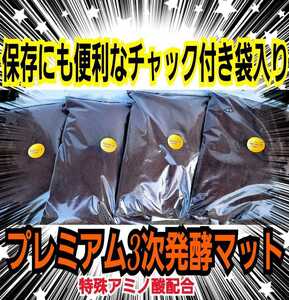 保存にも便利なチャック付き袋入り

プレミアム3次発酵マット

特殊アミノ酸配合